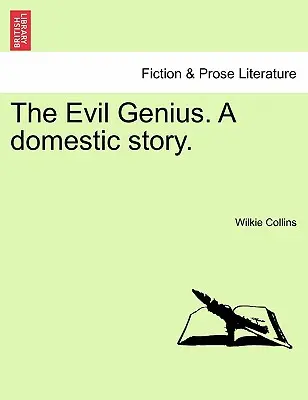 BRITISH LIBRARY

Fiction & Prose Literature

The Evil Genius. A domestic story.

Wilkie Collins